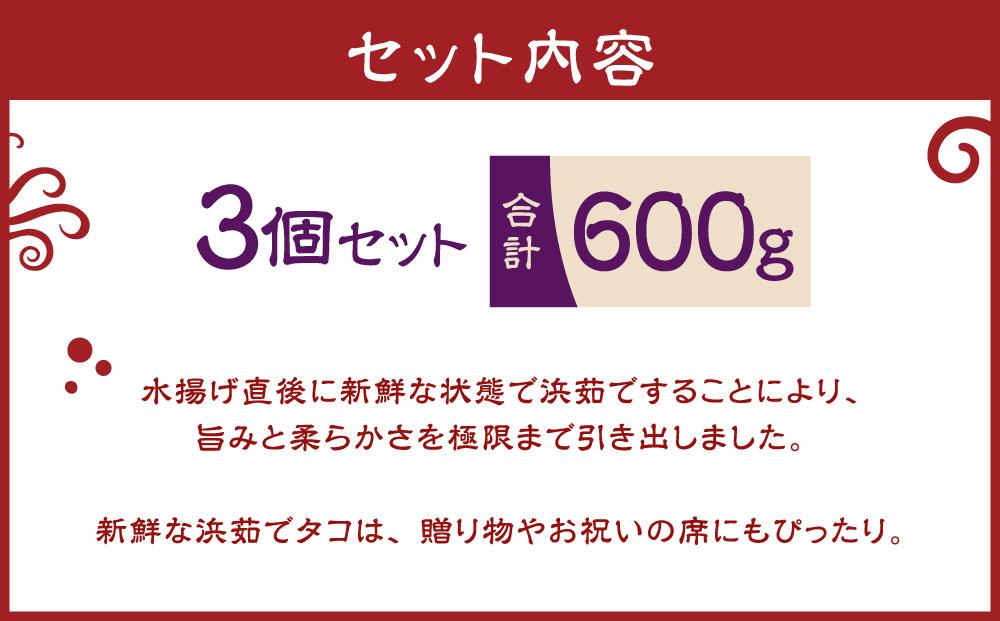 セット内容

3個セット 合計 600g

水揚げ直後に新鮮な状態で浜茹ですることにより、旨みと柔らかさを極限まで引き出しました。

新鮮な浜茹でタコは、贈り物やお祝いの席にもぴったり。